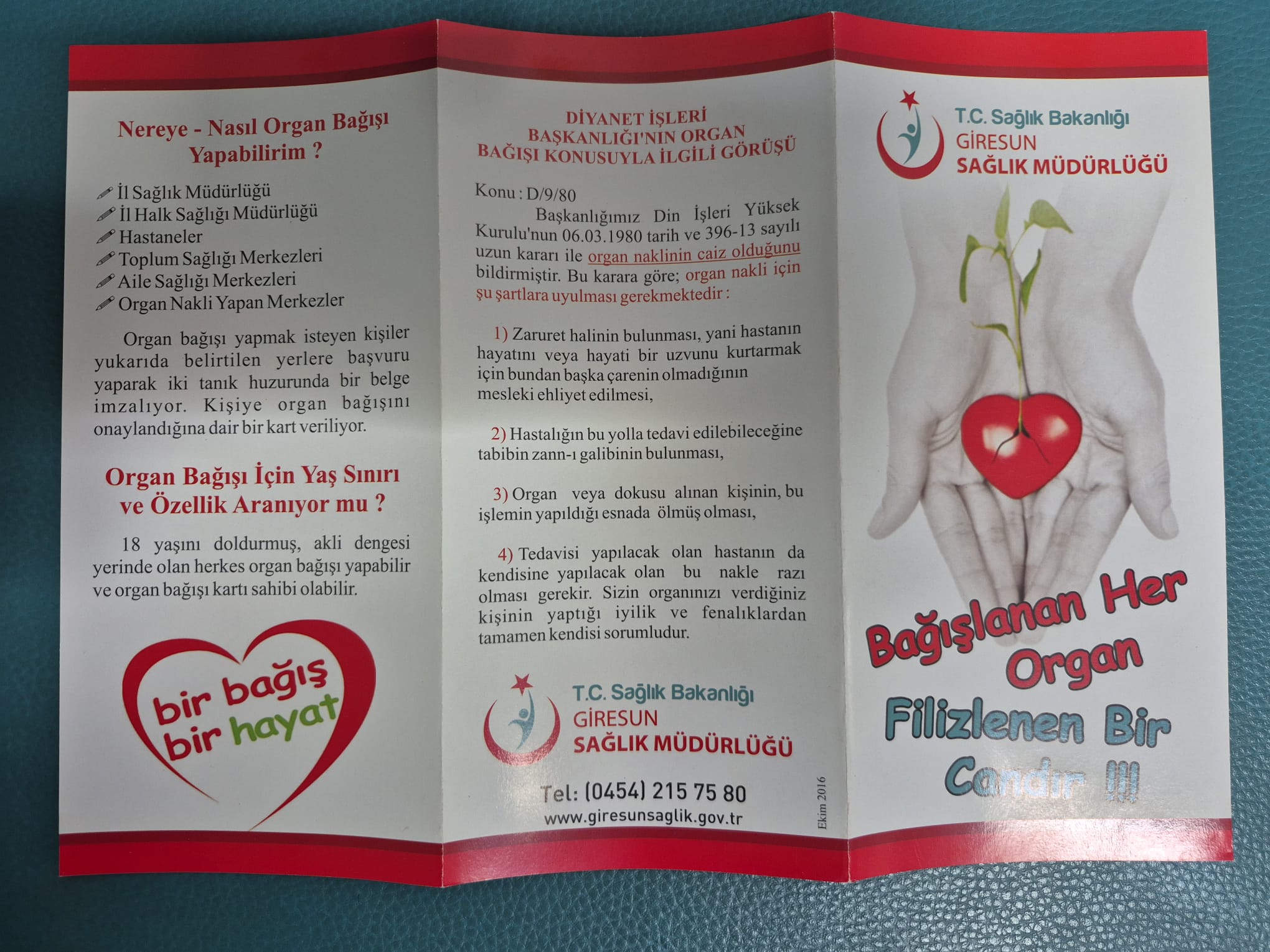 Nereye - Nasıl Organ Bağışı Yapabilirim ?

İl Sağlık Müdürlüğü
İl Halk Sağlığı Müdürlüğü
Hastaneler
Toplum Sağlığı Merkezleri
Aile Sağlığı Merkezleri
Organ Nakli Yapan Merkezler

Organ bağışı yapmak isteyen kişiler yukarıda belirtilen yerlere başvuru yaparak iki tanık huzurunda bir belge imzalıyor. Kişiye organ bağışını onaylandığına dair bir kart veriliyor.

Organ Bağışı İçin Yaş Sınırı ve Özellik Aranıyor mu ?

18 yaşını doldurmuş, akli dengesi yerinde olan herkes organ bağışı yapabilir ve organ bağışı kartı sahibi olabilir.

bir bağış bir hayat

DİYANET İŞLERİ BAŞKANLIĞI'NIN ORGAN BAĞIŞI KONUSUYLA İLGİLİ GÖRÜŞÜ

Konu : D/9/80

Başkanlığımız Din İşleri Yüksek Kurulu'nun 06.03.1980 tarih ve 396-13 sayılı uzun kararı ile organ naklinin caiz olduğunu bildirmiştir. Bu karara göre; organ nakli için şu şartlara uyulması gerekmektedir :

1) Zaruret halinin bulunması, yani hastanın hayatını veya hayati bir uzvunu kurtarmak için bundan başka çarenin olmadığının mesleki ehliyet edilmesi,

2) Hastalığın bu yolla tedavi edilebileceğine tabibin zann-ı galibinin bulunması,

3) Organ veya dokusu alınan kişinin, bu işlemin yapıldığı esnada ölmüş olması,

4) Tedavisi yapılacak olan hastanın da kendisine yapılacak olan bu nakle razı olması gerekir. Sizin organınızı verdiğiniz kişinin yaptığı iyilik ve fenalıklardan tamamen kendisi sorumludur.

T.C. Sağlık Bakanlığı
GİRESUN
SAĞLIK MÜDÜRLÜĞÜ

Tel: (0454) 215 75 80
www.giresunsaglik.gov.tr

Ekim 2016

T.C. Sağlık Bakanlığı
GİRESUN
SAĞLIK MÜDÜRLÜĞÜ

Bağışlanan Her Organ Filizlenen Bir Candır !!!